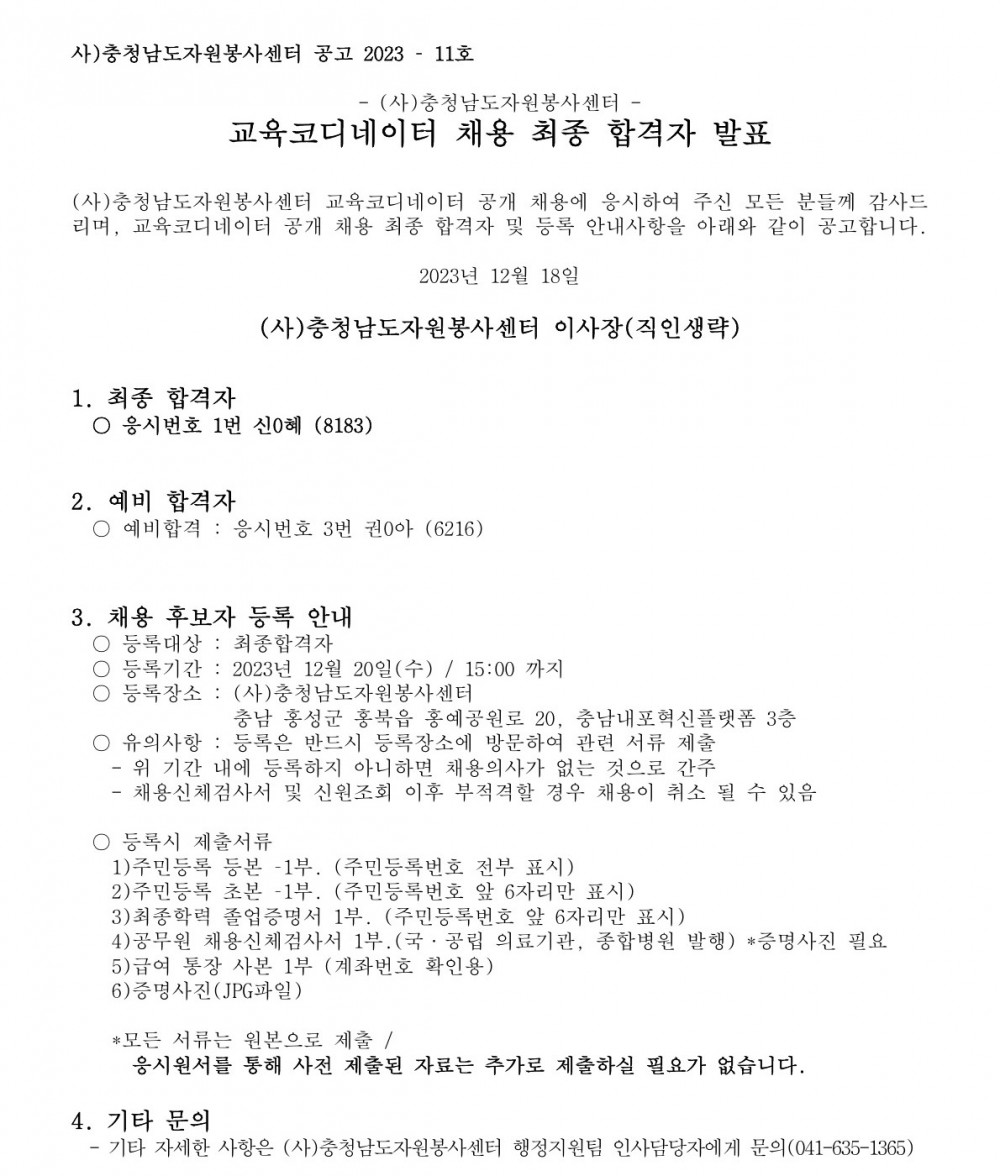 사)충청남도자원봉사센터 공고 2023 - 11호

- (사)충청남도자원봉사센터 -
교육코디네이터 채용 최종 합격자 발표

(사)충청남도자원봉사센터 교육코디네이터 공개 채용에 응시하여 주신 모든 분들께 감사드리며, 교육코디네이터 공개 채용 최종 합격자 및 등록 안내사항을 아래와 같이 공고합니다.

2023년 12월 18일

(사)충청남도자원봉사센터 이사장(직인생략)

1. 최종 합격자
○ 응시번호 1번 신0혜 (8183)

2. 예비 합격자
○ 예비합격 : 응시번호 3번 권0아 (6216)

3. 채용 후보자 등록 안내
○ 등록대상 : 최종합격자
○ 등록기간 : 2023년 12월 20일(수) / 15:00 까지
○ 등록장소 : (사)충청남도자원봉사센터
충남 홍성군 홍북읍 홍예공원로 20, 충남내포혁신플랫폼 3층
○ 유의사항 : 등록은 반드시 등록장소에 방문하여 관련 서류 제출
- 위 기간 내에 등록하지 아니하면 채용의사가 없는 것으로 간주
- 채용신체검사서 및 신원조회 이후 부적격할 경우 채용이 취소 될 수 있음

○ 등록시 제출서류
1)주민등록 등본 -1부. (주민등록번호 전부 표시)
2)주민등록 초본 -1부. (주민등록번호 앞 6자리만 표시)
3)최종학력 졸업증명서 1부. (주민등록번호 앞 6자리만 표시)
4)공무원 채용신체검사서 1부.(국·공립 의료기관, 종합병원 발행) *증명사진 필요
5)급여 통장 사본 1부 (계좌번호 확인용)
6)증명사진(JPG파일)

*모든 서류는 원본으로 제출 /
응시원서를 통해 사전 제출된 자료는 추가로 제출하실 필요가 없습니다.

4. 기타 문의
- 기타 자세한 사항은 (사)충청남도자원봉사센터 행정지원팀 인사담당자에게 문의(041-635-1365)